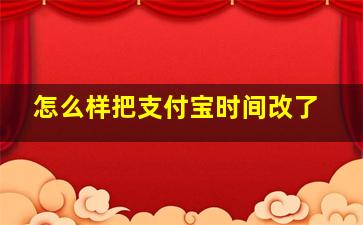 怎么样把支付宝时间改了